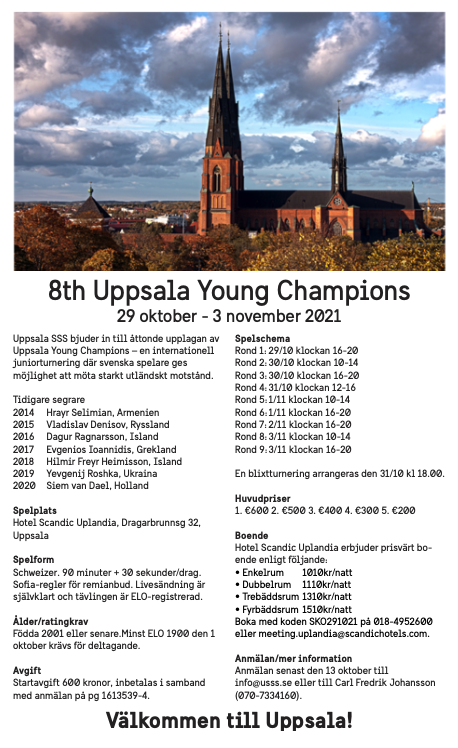 8th Uppsala Young Champions
29 oktober - 3 november 2021

Uppsala SSS bjuder in till åttonde upplagan av Uppsala Young Champions – en internationell juniorturnering där svenska spelare ges möjlighet att möta starkt utländskt motstånd.

Tidigare segrare
2014 Hrayr Selimian, Armenien
2015 Vladislav Denisov, Ryssland
2016 Dagur Ragnarsson, Island
2017 Evgenios Ioannidis, Grekland
2018 Hilmir Freyr Heimisson, Island
2019 Yevgenij Roshka, Ukraina
2020 Siem van Dael, Holland

Spelplats
Hotel Scandic Uplandia, Dragarbrunnsg 32, Uppsala

Spelform
Schweizer. 90 minuter + 30 sekunder/drag. Sofia-regler för remianbud. Livesändning är självklart och tävlingen är ELO-registrerad.

Ålder/ratingkrav
Födda 2001 eller senare.Minst ELO 1900 den 1 oktober krävs för deltagande.

Avgift
Startavgift 600 kronor, inbetalas i samband med anmälan på pg 1613539-4.

Spelschema
Rond 1: 29/10 klockan 16-20
Rond 2: 30/10 klockan 10-14
Rond 3: 30/10 klockan 16-20
Rond 4: 31/10 klockan 12-16
Rond 5: 1/11 klockan 10-14
Rond 6: 1/11 klockan 16-20
Rond 7: 2/11 klockan 16-20
Rond 8: 3/11 klockan 10-14
Rond 9: 3/11 klockan 16-20

En blixtturnering arrangeras den 31/10 kl 18.00.

Huvudpriser
1. €600 2. €500 3. €400 4. €300 5. €200

Boende
Hotel Scandic Uplandia erbjuder prisvärt boende enligt följande:
• Enkelrum 1010kr/natt
• Dubbelrum 1110kr/natt
• Trebäddsrum 1310kr/natt
• Fyrbäddsrum 1510kr/natt
Boka med koden SKO291021 på 018-4952600 eller meeting.uplandia@scandichotels.com.

Anmälan/mer information
Anmälan senast den 13 oktober till info@usss.se eller till Carl Fredrik Johansson (070-7334160).

Välkommen till Uppsala!